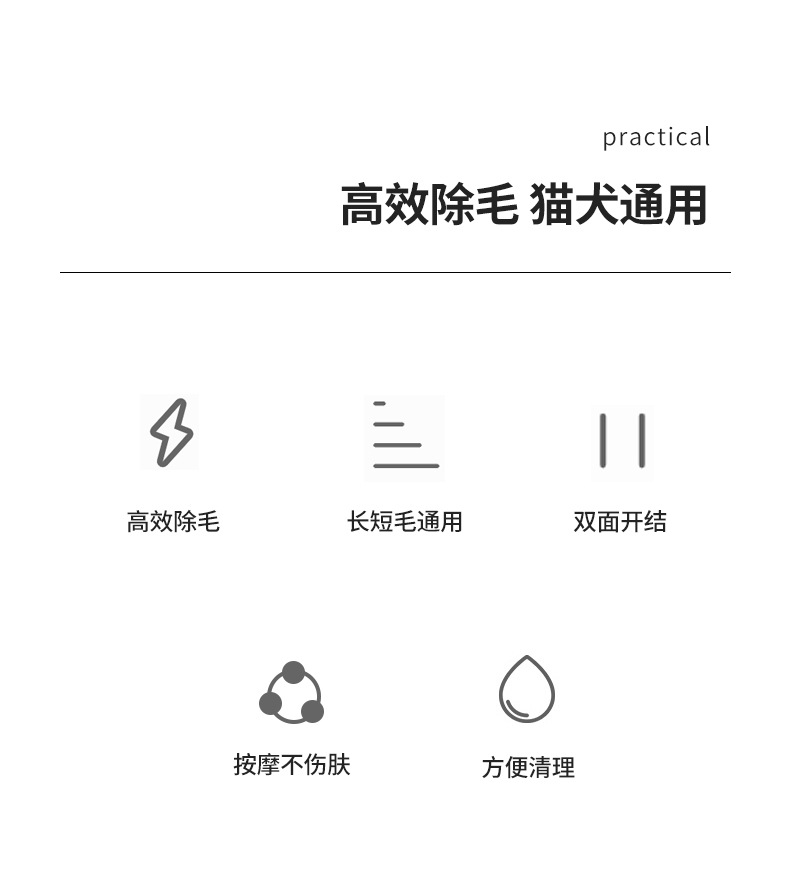 practical

高效除毛 猫犬通用

高效除毛

长短毛通用

双面开结

按摩不伤肤

方便清理